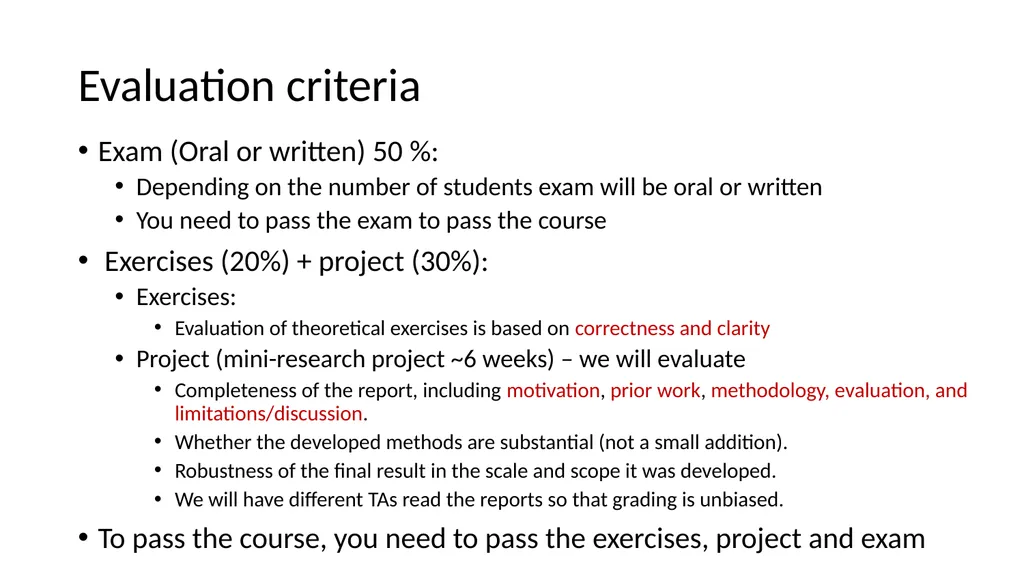 Evaluation criteria

• Exam (Oral or written) 50 %:
  • Depending on the number of students exam will be oral or written
  • You need to pass the exam to pass the course

• Exercises (20%) + project (30%):
  • Exercises:
    • Evaluation of theoretical exercises is based on correctness and clarity
  • Project (mini-research project ~6 weeks) – we will evaluate
    • Completeness of the report, including motivation, prior work, methodology, evaluation, and limitations/discussion.
    • Whether the developed methods are substantial (not a small addition).
    • Robustness of the final result in the scale and scope it was developed.
    • We will have different TAs read the reports so that grading is unbiased.

• To pass the course, you need to pass the exercises, project and exam